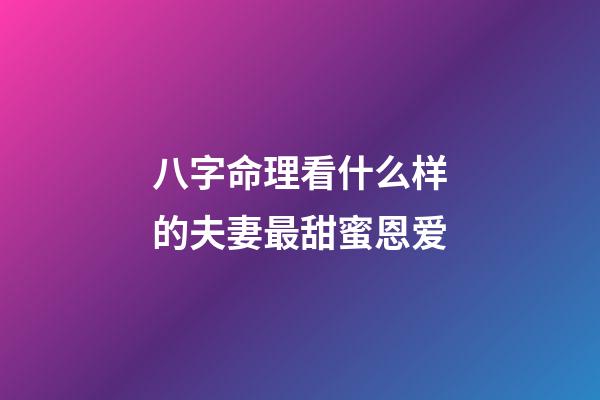 八字命理看什么样的夫妻最甜蜜恩爱